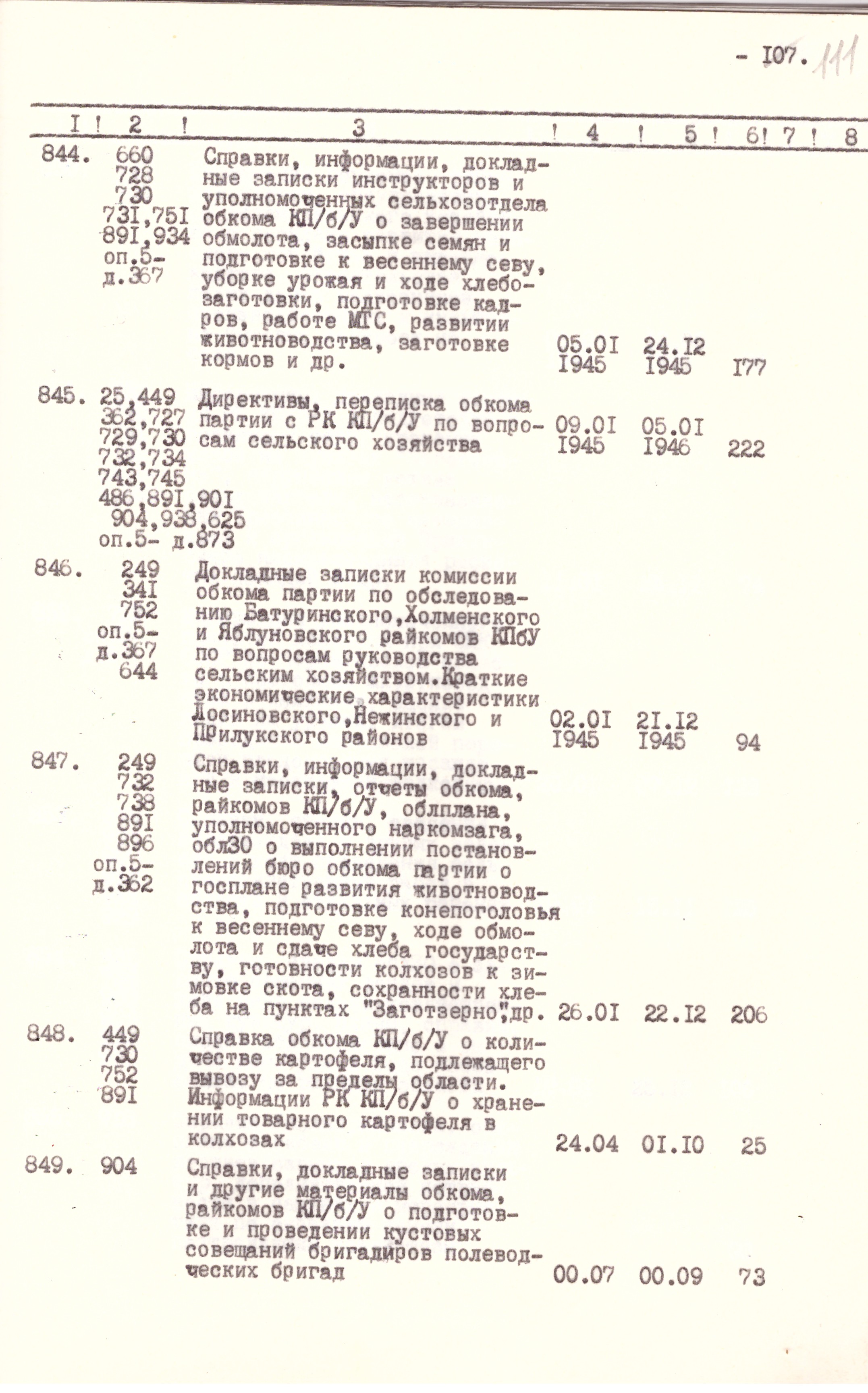 - I07. 111

| I | 2 | 3 | 4 | 5 | 6 | 7 | 8 |
|---|---|---|---|---|---|---|---|
| 844. | 660 728 730 73I,75I 89I,934 оп.5- д.367 | Справки, информации, докладные записки инструкторов и уполномоченных сельхозотдела обкома КП/б/У о завершении обмолота, засыпке семян и подготовке к весеннему севу, уборке урожая и ходе хлебозаготовки, подготовке кадров, работе МТС, развитии животноводства, заготовке кормов и др. | 05.0I I945 | 24.I2 I945 | I77 | | |
| 845. | 25,449 362,727 729,730 732,734 743,745 486,89I,90I 904,938,625 оп.5- д.873 | Директивы, переписка обкома партии с РК КП/б/У по вопросам сельского хозяйства | 09.0I I945 | 05.0I I946 | 222 | | |
| 846. | 249 34I 752 оп.5- д.367 644 | Докладные записки комиссии обкома партии по обследованию Батуринского,Холменского и Яблуновского райкомов КПбУ по вопросам руководства сельским хозяйством.Краткие экономические характеристики Лосиновского,Нежинского и Прилукского районов | 02.0I I945 | 2I.I2 I945 | 94 | | |
| 847. | 249 732 738 89I 896 оп.5- д.362 | Справки, информации, докладные записки, отчеты обкома, райкомов КП/б/У, облплана, уполномоченного наркомзага, облЗО о выполнении постановлений бюро обкома партии о госплане развития животноводства, подготовке конепоголовья к весеннему севу, ходе обмолота и сдаче хлеба государству, готовности колхозов к зимовке скота, сохранности хлеба на пунктах "Заготзерно",др. | 26.0I | 22.I2 | 206 | | |
| 848. | 449 730 752 89I | Справка обкома КП/б/У о количестве картофеля, подлежащего вывозу за пределы области. Информации РК КП/б/У о хранении товарного картофеля в колхозах | 24.04 | 0I.I0 | 25 | | |
| 849. | 904 | Справки, докладные записки и другие материалы обкома, райкомов КП/б/У о подготовке и проведении кустовых совещаний бригадиров полеводческих бригад | 00.07 | 00.09 | 73 | | |